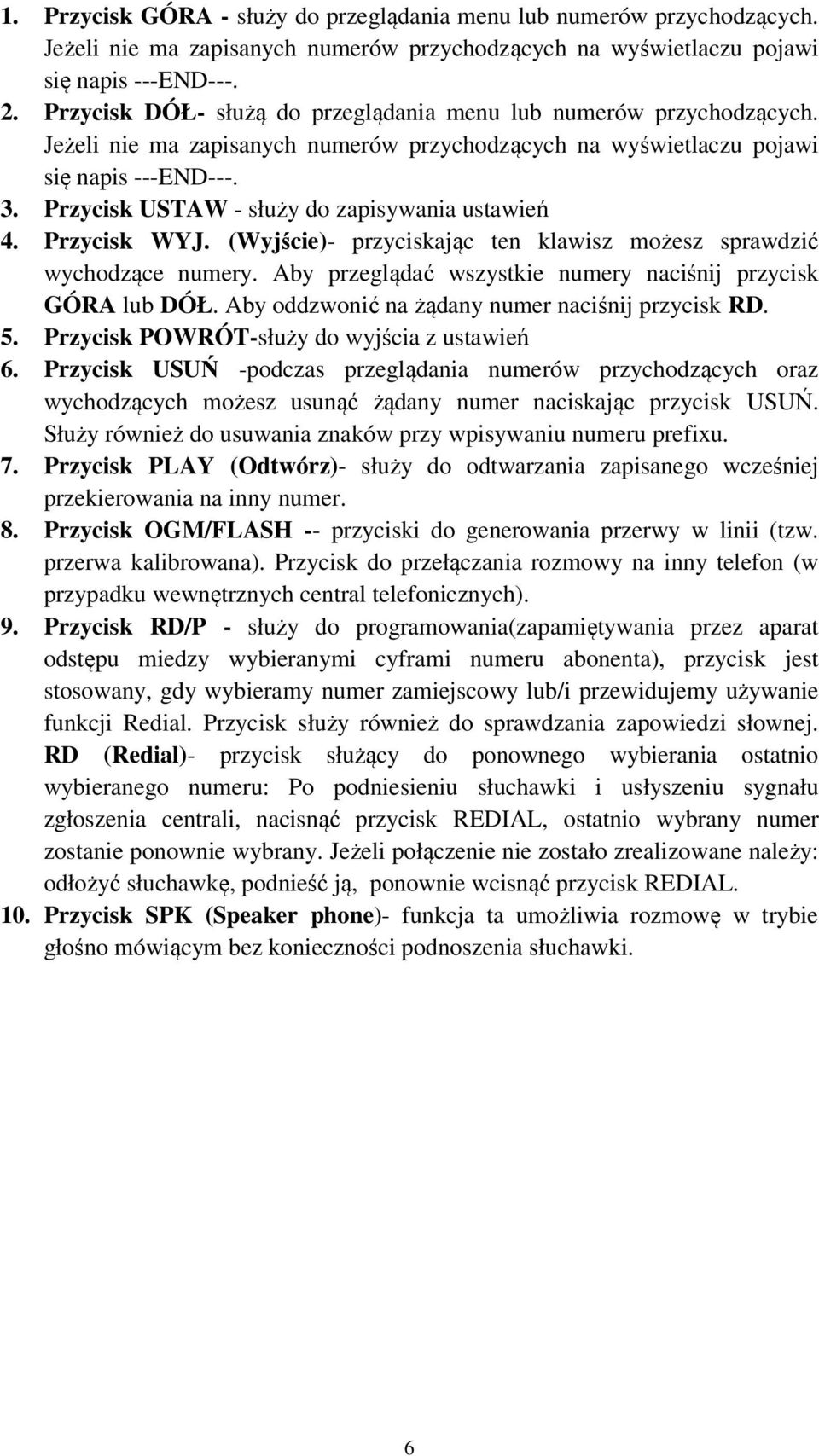 1. Przycisk GÓRA - służy do przeglądania menu lub numerów przychodzących. Jeżeli nie ma zapisanych numerów przychodzących na wyświetlaczu pojawi się napis ---END---.
2. Przycisk DÓŁ- służą do przeglądania menu lub numerów przychodzących. Jeżeli nie ma zapisanych numerów przychodzących na wyświetlaczu pojawi się napis ---END---.
3. Przycisk USTAW - służy do zapisywania ustawień
4. Przycisk WYJ. (Wyjście)- przyciskając ten klawisz możesz sprawdzić wychodzące numery. Aby przeglądać wszystkie numery naciśnij przycisk GÓRA lub DÓŁ. Aby oddzwonić na żądany numer naciśnij przycisk RD.
5. Przycisk POWRÓT-służy do wyjścia z ustawień
6. Przycisk USUŃ -podczas przeglądania numerów przychodzących oraz wychodzących możesz usunąć żądany numer naciskając przycisk USUŃ. Służy również do usuwania znaków przy wpisywaniu numeru prefixu.
7. Przycisk PLAY (Odtwórz)- służy do odtwarzania zapisanego wcześniej przekierowania na inny numer.
8. Przycisk OGM/FLASH -- przyciski do generowania przerwy w linii (tzw. przerwa kalibrowana). Przycisk do przełączania rozmowy na inny telefon (w przypadku wewnętrznych central telefonicznych).
9. Przycisk RD/P - służy do programowania(zapamiętywania przez aparat odstępu miedzy wybieranymi cyframi numeru abonenta), przycisk jest stosowany, gdy wybieramy numer zamiejscowy lub/i przewidujemy używanie funkcji Redial. Przycisk służy również do sprawdzania zapowiedzi słownej. RD (Redial)- przycisk służący do ponownego wybierania ostatnio wybieranego numeru: Po podniesieniu słuchawki i usłyszeniu sygnału zgłoszenia centrali, nacisnąć przycisk REDIAL, ostatnio wybrany numer zostanie ponownie wybrany. Jeżeli połączenie nie zostało zrealizowane należy: odłożyć słuchawkę, podnieść ją, ponownie wcisnąć przycisk REDIAL.
10. Przycisk SPK (Speaker phone)- funkcja ta umożliwia rozmowę w trybie głośno mówiącym bez konieczności podnoszenia słuchawki.

6